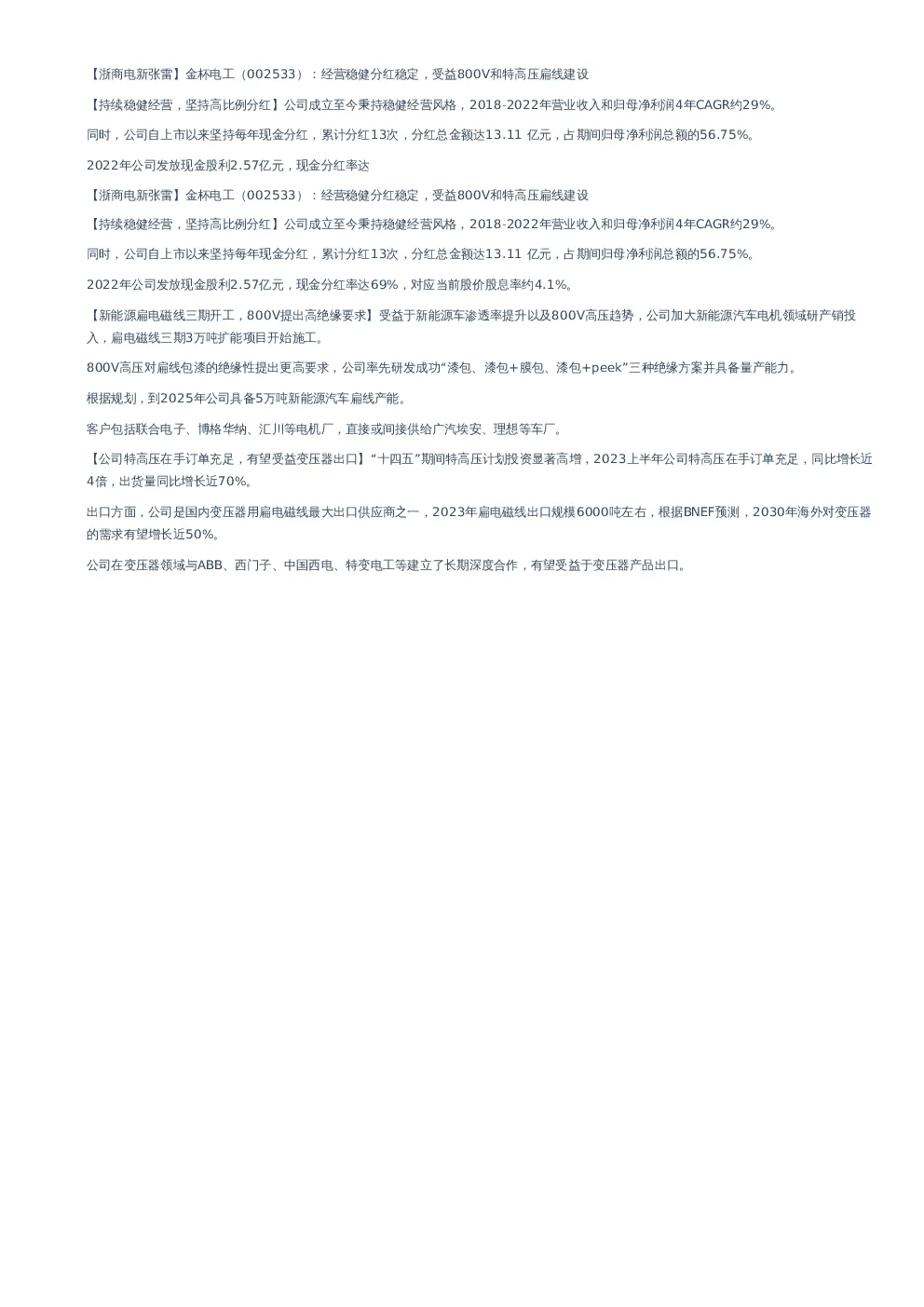 【浙商电新张雷】金杯电工（002533）：经营稳健分红稳定，受益800V和特高压扁线建设

【持续稳健经营，坚持高比例分红】公司成立至今秉持稳健经营风格，2018-2022年营业收入和归母净利润4年CAGR约29%。

同时，公司自上市以来坚持每年现金分红，累计分红13次，分红总金额达13.11 亿元，占期间归母净利润总额的56.75%。

2022年公司发放现金股利2.57亿元，现金分红率达

【浙商电新张雷】金杯电工（002533）：经营稳健分红稳定，受益800V和特高压扁线建设

【持续稳健经营，坚持高比例分红】公司成立至今秉持稳健经营风格，2018-2022年营业收入和归母净利润4年CAGR约29%。

同时，公司自上市以来坚持每年现金分红，累计分红13次，分红总金额达13.11 亿元，占期间归母净利润总额的56.75%。

2022年公司发放现金股利2.57亿元，现金分红率达69%，对应当前股价股息率约4.1%。

【新能源扁电磁线三期开工，800V提出高绝缘要求】受益于新能源车渗透率提升以及800V高压趋势，公司加大新能源汽车电机领域研产销投入，扁电磁线三期3万吨扩能项目开始施工。

800V高压对扁线包漆的绝缘性提出更高要求，公司率先研发成功“漆包、漆包+膜包、漆包+peek”三种绝缘方案并具备量产能力。

根据规划，到2025年公司具备5万吨新能源汽车扁线产能。

客户包括联合电子、博格华纳、汇川等电机厂，直接或间接供给广汽埃安、理想等车厂。

【公司特高压在手订单充足，有望受益变压器出口】“十四五”期间特高压计划投资显著高增，2023上半年公司特高压在手订单充足，同比增长近4倍，出货量同比增长近70%。

出口方面，公司是国内变压器用扁电磁线最大出口供应商之一，2023年扁电磁线出口规模6000吨左右，根据BNEF预测，2030年海外对变压器的需求有望增长近50%。

公司在变压器领域与ABB、西门子、中国西电、特变电工等建立了长期深度合作，有望受益于变压器产品出口。